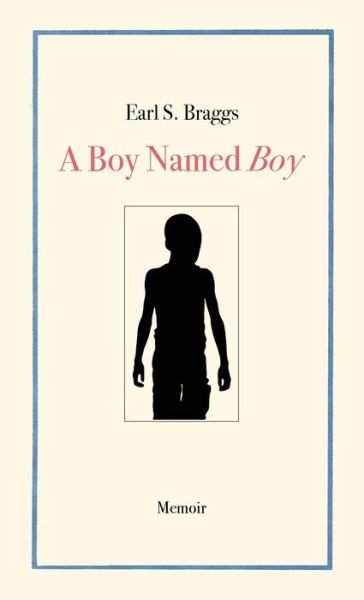 Earl S. Braggs

A Boy Named Boy

Memoir